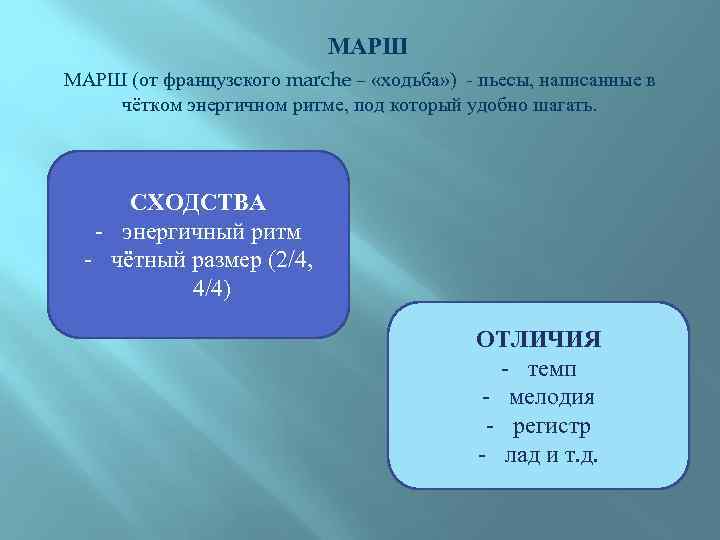 МАРШ

МАРШ (от французского marche – «ходьба») - пьесы, написанные в чётком энергичном ритме, под который удобно шагать.

СХОДСТВА
- энергичный ритм
- чётный размер (2/4, 4/4)

ОТЛИЧИЯ
- темп
- мелодия
- регистр
- лад и т.д.